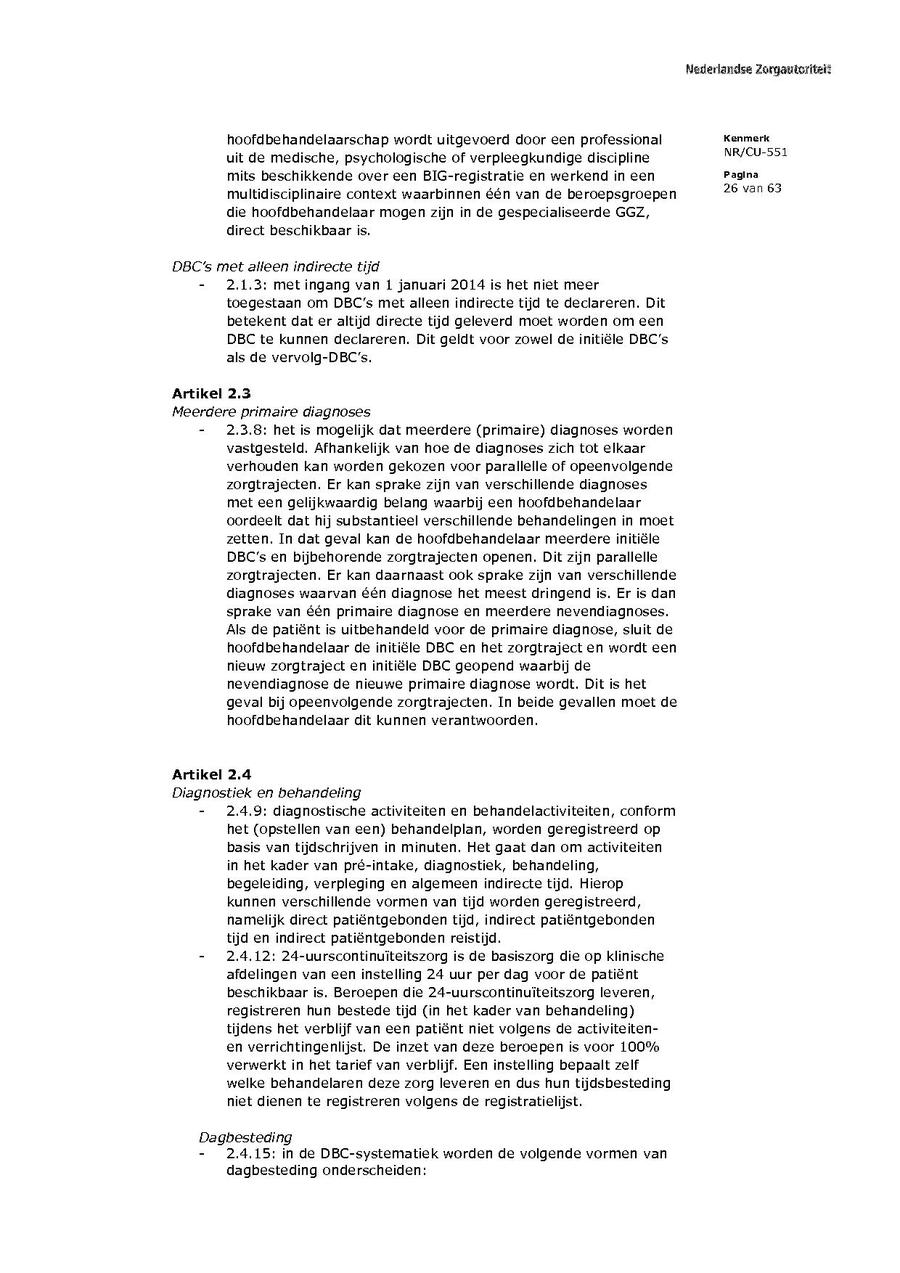 Nederlandse Zorgautoriteit

Kenmerk
NR/CU-551

Pagina
26 van 63

hoofdbehandelaarschap wordt uitgevoerd door een professional uit de medische, psychologische of verpleegkundige discipline mits beschikkende over een BIG-registratie en werkend in een multidisciplinaire context waarbinnen één van de beroepsgroepen die hoofdbehandelaar mogen zijn in de gespecialiseerde GGZ, direct beschikbaar is.

DBC's met alleen indirecte tijd
- 2.1.3: met ingang van 1 januari 2014 is het niet meer toegestaan om DBC's met alleen indirecte tijd te declareren. Dit betekent dat er altijd directe tijd geleverd moet worden om een DBC te kunnen declareren. Dit geldt voor zowel de initiële DBC's als de vervolg-DBC's.

Artikel 2.3
Meerdere primaire diagnoses
- 2.3.8: het is mogelijk dat meerdere (primaire) diagnoses worden vastgesteld. Afhankelijk van hoe de diagnoses zich tot elkaar verhouden kan worden gekozen voor parallelle of opeenvolgende zorgtrajecten. Er kan sprake zijn van verschillende diagnoses met een gelijkwaardig belang waarbij een hoofdbehandelaar oordeelt dat hij substantieel verschillende behandelingen in moet zetten. In dat geval kan de hoofdbehandelaar meerdere initiële DBC's en bijbehorende zorgtrajecten openen. Dit zijn parallelle zorgtrajecten. Er kan daarnaast ook sprake zijn van verschillende diagnoses waarvan één diagnose het meest dringend is. Er is dan sprake van één primaire diagnose en meerdere nevendiagnoses. Als de patiënt is uitbehandeld voor de primaire diagnose, sluit de hoofdbehandelaar de initiële DBC en het zorgtraject en wordt een nieuw zorgtraject en initiële DBC geopend waarbij de nevendiagnose de nieuwe primaire diagnose wordt. Dit is het geval bij opeenvolgende zorgtrajecten. In beide gevallen moet de hoofdbehandelaar dit kunnen verantwoorden.

Artikel 2.4
Diagnostiek en behandeling
- 2.4.9: diagnostische activiteiten en behandelactiviteiten, conform het (opstellen van een) behandelplan, worden geregistreerd op basis van tijdschrijven in minuten. Het gaat dan om activiteiten in het kader van pré-intake, diagnostiek, behandeling, begeleiding, verpleging en algemeen indirecte tijd. Hierop kunnen verschillende vormen van tijd worden geregistreerd, namelijk direct patiëntgebonden tijd, indirect patiëntgebonden tijd en indirect patiëntgebonden reistijd.
- 2.4.12: 24-uurscontinuïteitszorg is de basiszorg die op klinische afdelingen van een instelling 24 uur per dag voor de patiënt beschikbaar is. Beroepen die 24-uurscontinuïteitszorg leveren, registreren hun bestede tijd (in het kader van behandeling) tijdens het verblijf van een patiënt niet volgens de activiteiten- en verrichtingenlijst. De inzet van deze beroepen is voor 100% verwerkt in het tarief van verblijf. Een instelling bepaalt zelf welke behandelaren deze zorg leveren en dus hun tijdsbesteding niet dienen te registreren volgens de registratielijst.

Dagbesteding
- 2.4.15: in de DBC-systematiek worden de volgende vormen van dagbesteding onderscheiden: